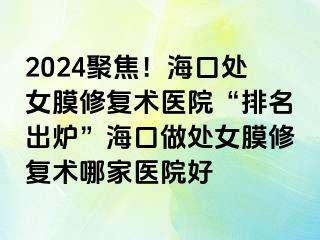 2024聚焦！海口处女膜修复术医院“排名出炉”海口做处女膜修复术哪家医院好